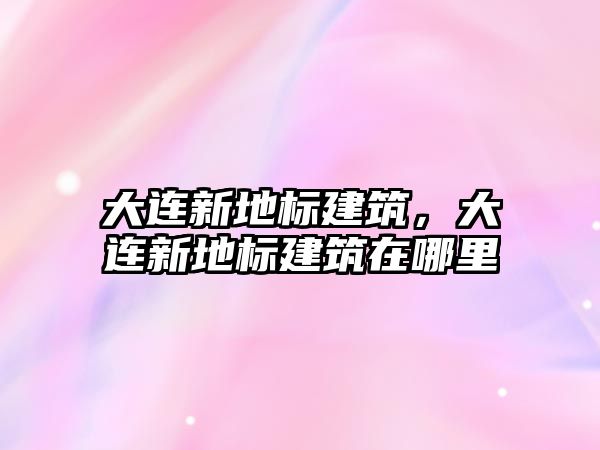 大连新地标建筑，大连新地标建筑在哪里